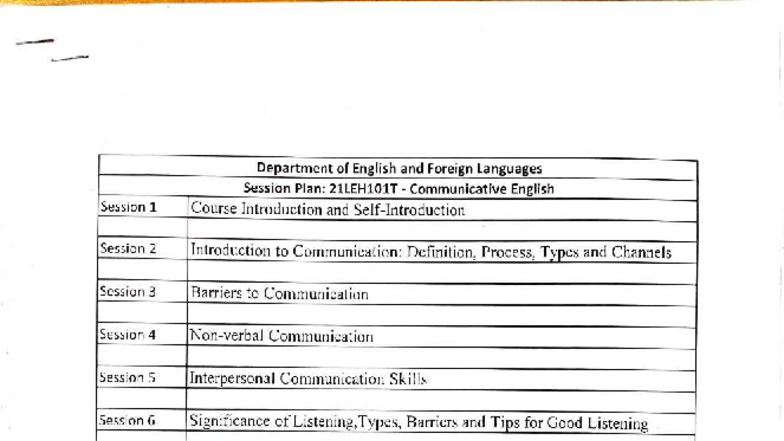 | Department of English and Foreign Languages | |
|---|---|
| Session Plan: 21LEH101T - Communicative English | |
| Session 1 | Course Introduction and Self-Introduction |
| | |
| Session 2 | Introduction to Communication: Definition, Process, Types and Channels |
| | |
| Session 3 | Barriers to Communication |
| | |
| Session 4 | Non-verbal Communication |
| | |
| Session 5 | Interpersonal Communication Skills |
| | |
| Session 6 | Significance of Listening,Types, Barriers and Tips for Good Listening |